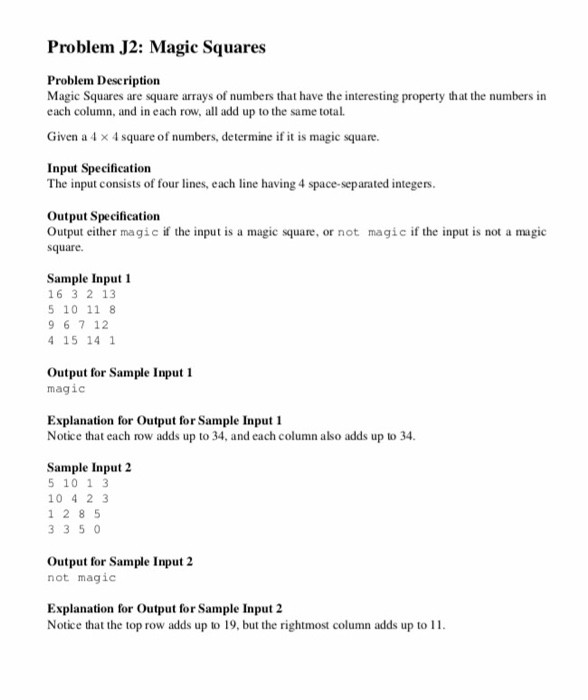 Problem J2: Magic Squares

Problem Description
Magic Squares are square arrays of numbers that have the interesting property that the numbers in each column, and in each row, all add up to the same total.

Given a $4 \times 4$ square of numbers, determine if it is magic square.

Input Specification
The input consists of four lines, each line having 4 space-separated integers.

Output Specification
Output either magic if the input is a magic square, or not magic if the input is not a magic square.

Sample Input 1
16 3 2 13
5 10 11 8
9 6 7 12
4 15 14 1

Output for Sample Input 1
magic

Explanation for Output for Sample Input 1
Notice that each row adds up to 34, and each column also adds up to 34.

Sample Input 2
5 10 1 3
10 4 2 3
1 2 8 5
3 3 5 0

Output for Sample Input 2
not magic

Explanation for Output for Sample Input 2
Notice that the top row adds up to 19, but the rightmost column adds up to 11.